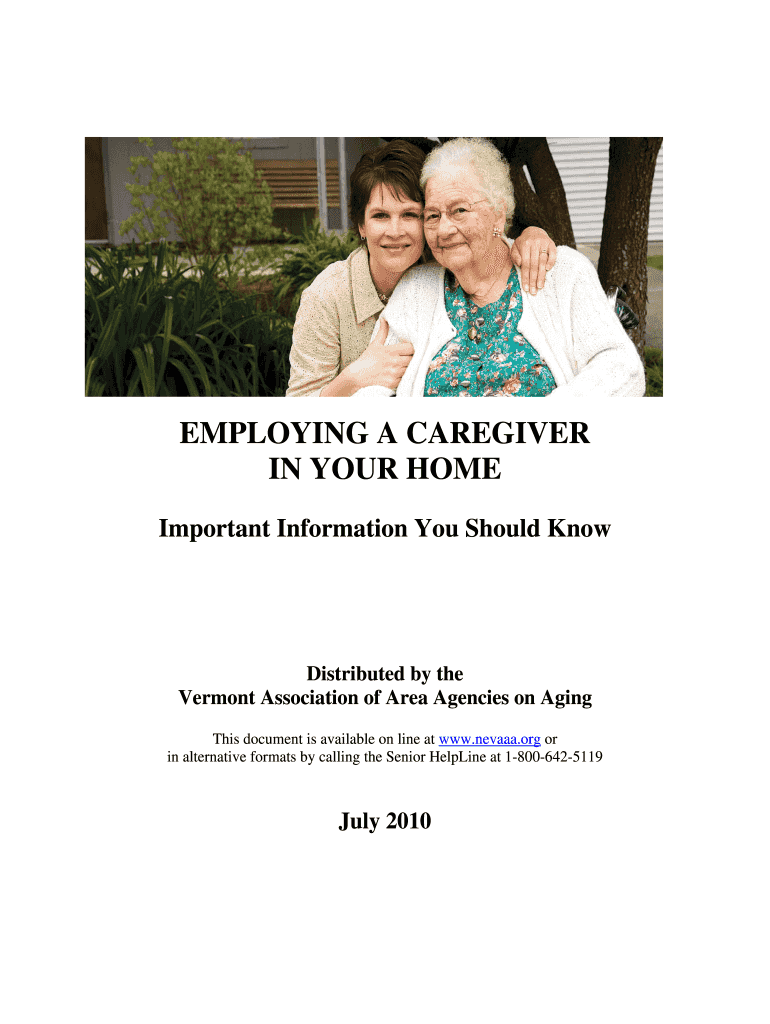 EMPLOYING A CAREGIVER IN YOUR HOME

Important Information You Should Know

Distributed by the
Vermont Association of Area Agencies on Aging

This document is available on line at www.nevaaa.org or in alternative formats by calling the Senior HelpLine at 1-800-642-5119

July 2010